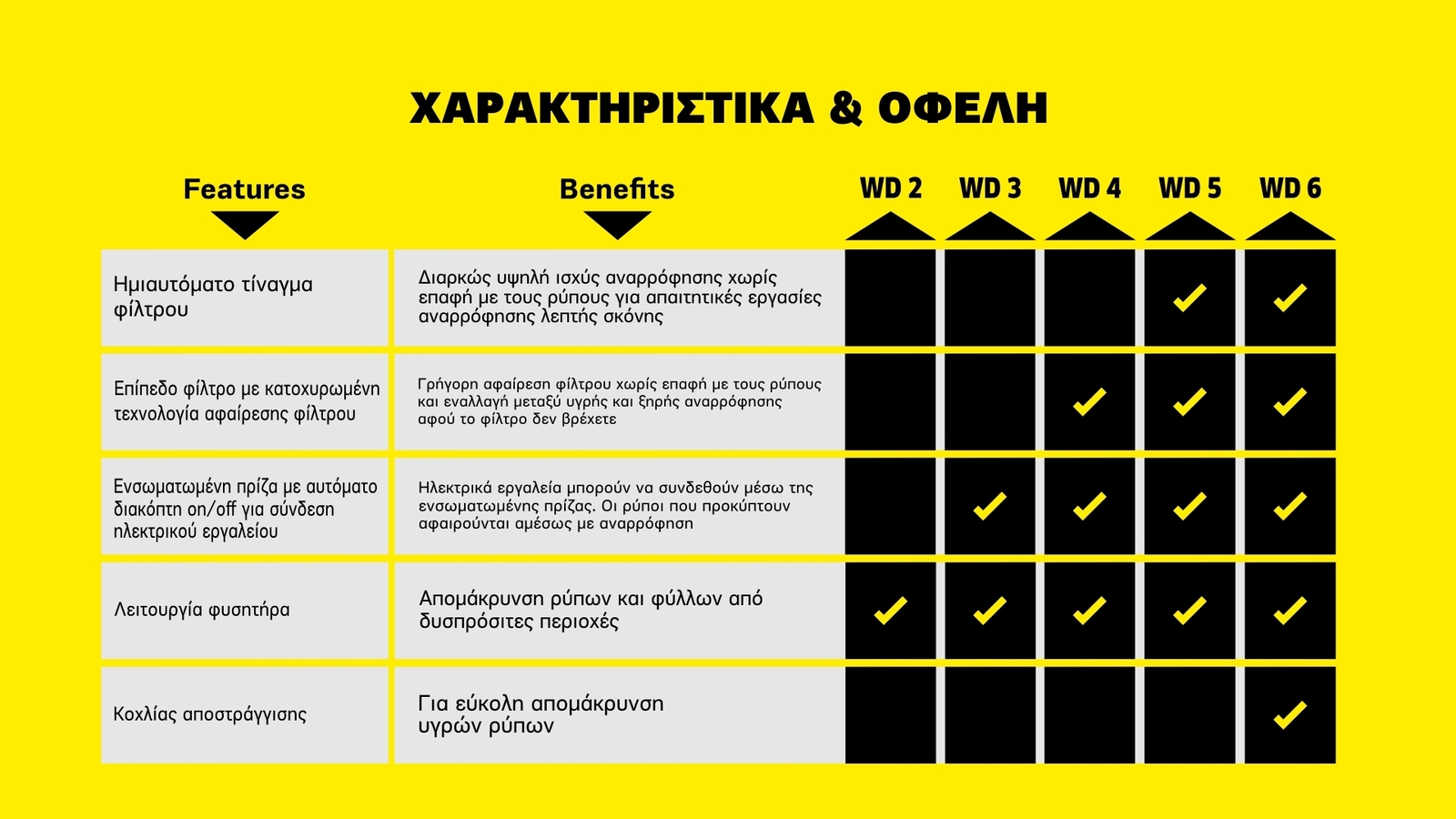 ΧΑΡΑΚΤΗΡΙΣΤΙΚΑ & ΟΦΕΛΗ

| Features | Benefits | WD 2 | WD 3 | WD 4 | WD 5 | WD 6 |
|---|---|---|---|---|---|---|
| Ημιαυτόματο τίναγμα φίλτρου | Διαρκώς υψηλή ισχύς αναρρόφησης χωρίς επαφή με τους ρύπους για απαιτητικές εργασίες αναρρόφησης λεπτής σκόνης | | | | ✓ | ✓ |
| Επίπεδο φίλτρο με κατοχυρωμένη τεχνολογία αφαίρεσης φίλτρου | Γρήγορη αφαίρεση φίλτρου χωρίς επαφή με τους ρύπους και εναλλαγή μεταξύ υγρής και ξηρής αναρρόφησης αφού το φίλτρο δεν βρέχετε | | | ✓ | ✓ | ✓ |
| Ενσωματωμένη πρίζα με αυτόματο διακόπτη on/off για σύνδεση ηλεκτρικού εργαλείου | Ηλεκτρικά εργαλεία μπορούν να συνδεθούν μέσω της ενσωματωμένης πρίζας. Οι ρύποι που προκύπτουν αφαιρούνται αμέσως με αναρρόφηση | | ✓ | ✓ | ✓ | ✓ |
| Λειτουργία φυσητήρα | Απομάκρυνση ρύπων και φύλλων από δυσπρόσιτες περιοχές | ✓ | ✓ | ✓ | ✓ | ✓ |
| Κοχλίας αποστράγγισης | Για εύκολη απομάκρυνση υγρών ρύπων | | | | | ✓ |